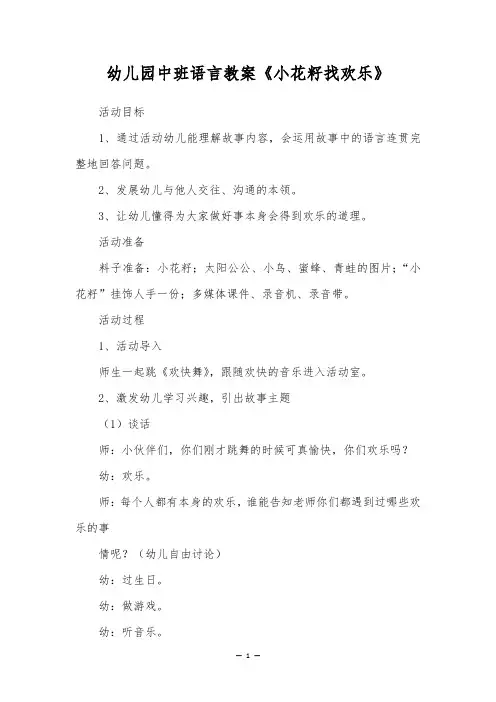 幼儿园中班语言教案《小花籽找欢乐》

活动目标

1、通过活动幼儿能理解故事内容，会运用故事中的语言连贯完整地回答问题。

2、发展幼儿与他人交往、沟通的本领。

3、让幼儿懂得为大家做好事本身会得到欢乐的道理。

活动准备

料子准备：小花籽；太阳公公、小鸟、蜜蜂、青蛙的图片；“小花籽”挂饰人手一份；多媒体课件、录音机、录音带。

活动过程

1、活动导入

师生一起跳《欢快舞》，跟随欢快的音乐进入活动室。

2、激发幼儿学习兴趣，引出故事主题

（1）谈话

师：小伙伴们，你们刚才跳舞的时候可真愉快，你们欢乐吗？

幼：欢乐。

师：每个人都有本身的欢乐，谁能告知老师你们都遇到过哪些欢乐的事

情呢？（幼儿自由讨论）

幼：过生日。

幼：做游戏。

幼：听音乐。

— 1 —